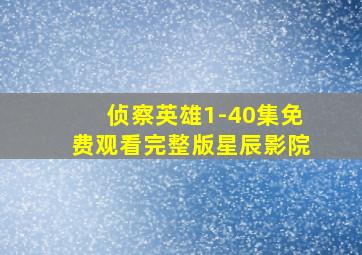 侦察英雄1-40集免费观看完整版星辰影院